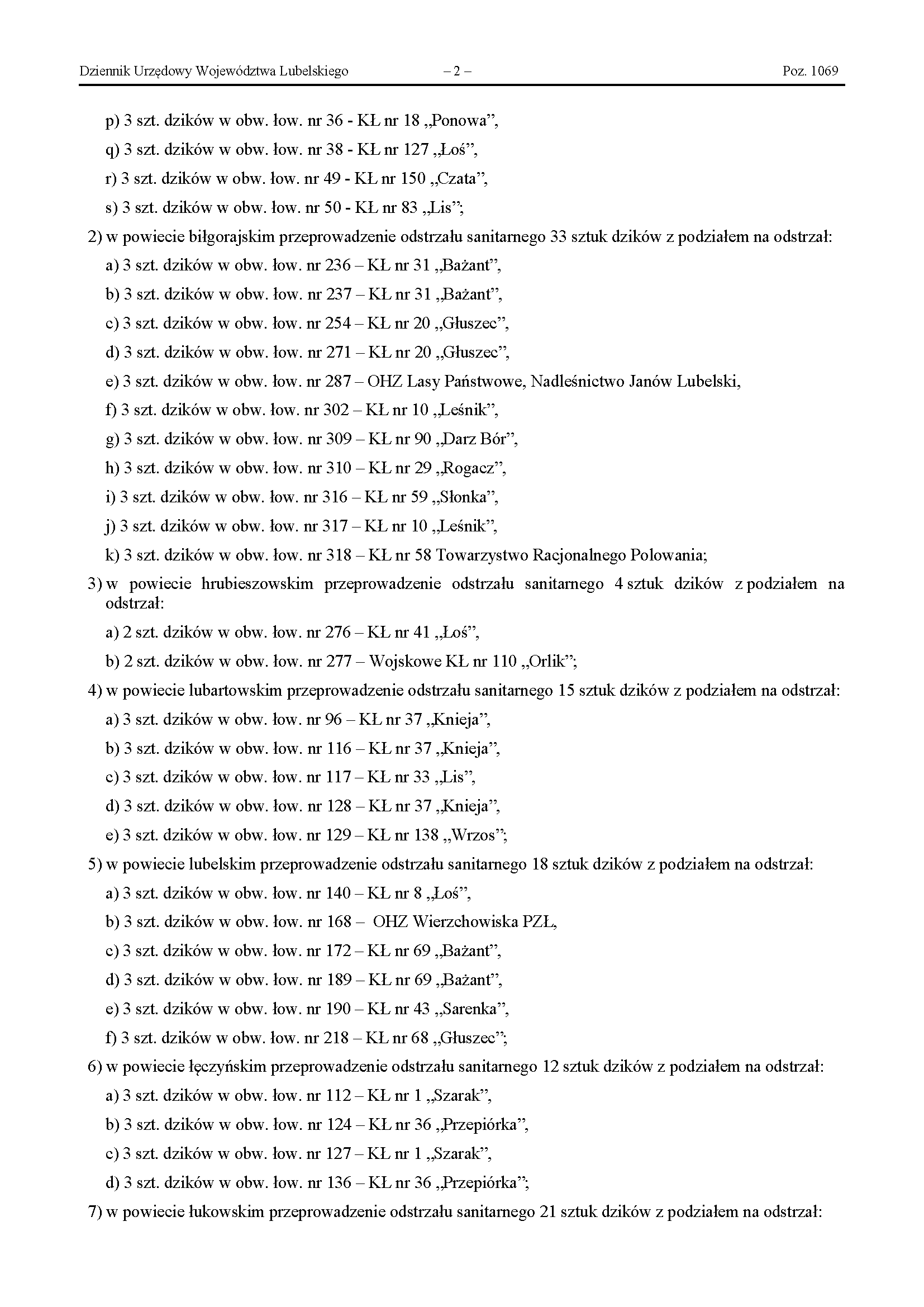 Dziennik Urzędowy Województwa Lubelskiego – 2 – Poz. 1069

p) 3 szt. dzików w obw. łow. nr 36 - KŁ nr 18 „Ponowa”,

q) 3 szt. dzików w obw. łow. nr 38 - KŁ nr 127 „Łoś”,

r) 3 szt. dzików w obw. łow. nr 49 - KŁ nr 150 „Czata”,

s) 3 szt. dzików w obw. łow. nr 50 - KŁ nr 83 „Lis”;

2) w powiecie biłgorajskim przeprowadzenie odstrzału sanitarnego 33 sztuk dzików z podziałem na odstrzał:

a) 3 szt. dzików w obw. łow. nr 236 – KŁ nr 31 „Bażant”,

b) 3 szt. dzików w obw. łow. nr 237 – KŁ nr 31 „Bażant”,

c) 3 szt. dzików w obw. łow. nr 254 – KŁ nr 20 „Głuszec”,

d) 3 szt. dzików w obw. łow. nr 271 – KŁ nr 20 „Głuszec”,

e) 3 szt. dzików w obw. łow. nr 287 – OHZ Lasy Państwowe, Nadleśnictwo Janów Lubelski,

f) 3 szt. dzików w obw. łow. nr 302 – KŁ nr 10 „Leśnik”,

g) 3 szt. dzików w obw. łow. nr 309 – KŁ nr 90 „Darz Bór”,

h) 3 szt. dzików w obw. łow. nr 310 – KŁ nr 29 „Rogacz”,

i) 3 szt. dzików w obw. łow. nr 316 – KŁ nr 59 „Słonka”,

j) 3 szt. dzików w obw. łow. nr 317 – KŁ nr 10 „Leśnik”,

k) 3 szt. dzików w obw. łow. nr 318 – KŁ nr 58 Towarzystwo Racjonalnego Polowania;

3) w powiecie hrubieszowskim przeprowadzenie odstrzału sanitarnego 4 sztuk dzików z podziałem na odstrzał:

a) 2 szt. dzików w obw. łow. nr 276 – KŁ nr 41 „Łoś”,

b) 2 szt. dzików w obw. łow. nr 277 – Wojskowe KŁ nr 110 „Orlik”;

4) w powiecie lubartowskim przeprowadzenie odstrzału sanitarnego 15 sztuk dzików z podziałem na odstrzał:

a) 3 szt. dzików w obw. łow. nr 96 – KŁ nr 37 „Knieja”,

b) 3 szt. dzików w obw. łow. nr 116 – KŁ nr 37 „Knieja”,

c) 3 szt. dzików w obw. łow. nr 117 – KŁ nr 33 „Lis”,

d) 3 szt. dzików w obw. łow. nr 128 – KŁ nr 37 „Knieja”,

e) 3 szt. dzików w obw. łow. nr 129 – KŁ nr 138 „Wrzos”;

5) w powiecie lubelskim przeprowadzenie odstrzału sanitarnego 18 sztuk dzików z podziałem na odstrzał:

a) 3 szt. dzików w obw. łow. nr 140 – KŁ nr 8 „Łoś”,

b) 3 szt. dzików w obw. łow. nr 168 – OHZ Wierzchowiska PZŁ,

c) 3 szt. dzików w obw. łow. nr 172 – KŁ nr 69 „Bażant”,

d) 3 szt. dzików w obw. łow. nr 189 – KŁ nr 69 „Bażant”,

e) 3 szt. dzików w obw. łow. nr 190 – KŁ nr 43 „Sarenka”,

f) 3 szt. dzików w obw. łow. nr 218 – KŁ nr 68 „Głuszec”;

6) w powiecie łęczyńskim przeprowadzenie odstrzału sanitarnego 12 sztuk dzików z podziałem na odstrzał:

a) 3 szt. dzików w obw. łow. nr 112 – KŁ nr 1 „Szarak”,

b) 3 szt. dzików w obw. łow. nr 124 – KŁ nr 36 „Przepiórka”,

c) 3 szt. dzików w obw. łow. nr 127 – KŁ nr 1 „Szarak”,

d) 3 szt. dzików w obw. łow. nr 136 – KŁ nr 36 „Przepiórka”;

7) w powiecie łukowskim przeprowadzenie odstrzału sanitarnego 21 sztuk dzików z podziałem na odstrzał: